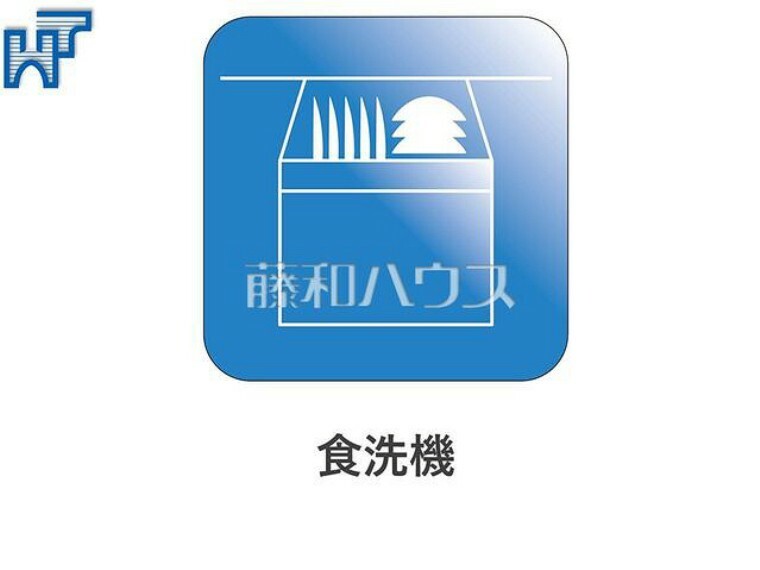 藤和ハウス

食洗機